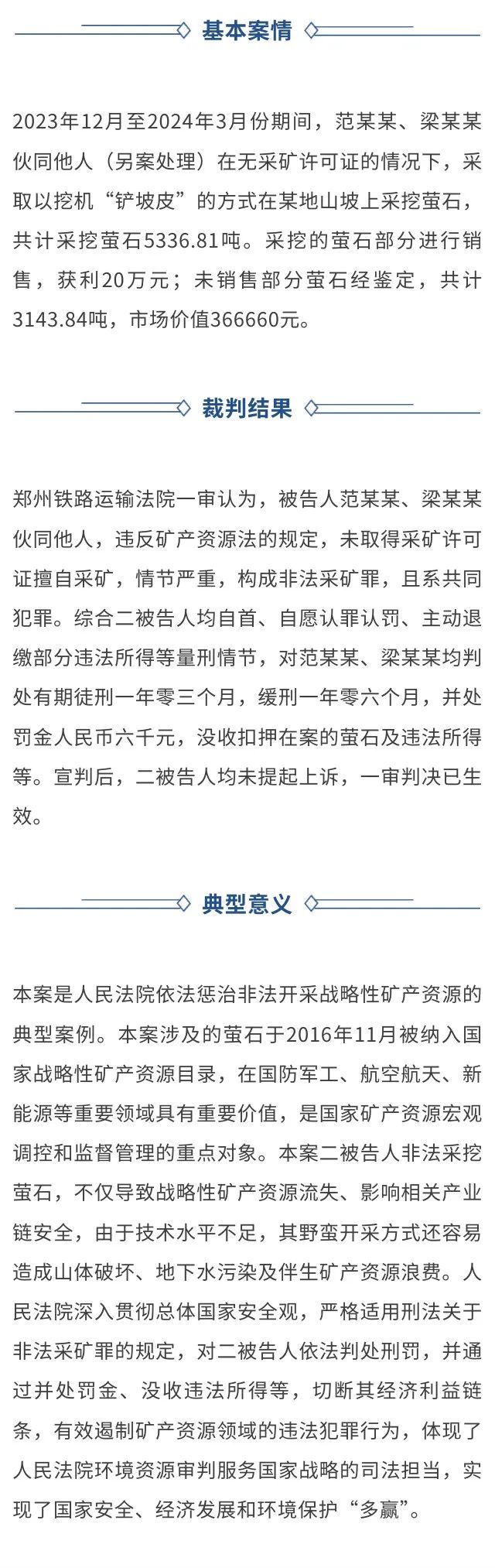 基本案情

2023年12月至2024年3月份期间，范某某、梁某某伙同他人（另案处理）在无采矿许可证的情况下，采取以挖机“铲坡皮”的方式在某地山坡上采挖萤石，共计采挖萤石5336.81吨。采挖的萤石部分进行销售，获利20万元；未销售部分萤石经鉴定，共计3143.84吨，市场价值366660元。

裁判结果

郑州铁路运输法院一审认为，被告人范某某、梁某某伙同他人，违反矿产资源法的规定，未取得采矿许可证擅自采矿，情节严重，构成非法采矿罪，且系共同犯罪。综合二被告人均自首、自愿认罪认罚、主动退缴部分违法所得等量刑情节，对范某某、梁某某均判处有期徒刑一年零三个月，缓刑一年零六个月，并处罚金人民币六千元，没收扣押在案的萤石及违法所得等。宣判后，二被告人均未提起上诉，一审判决已生效。

典型意义

本案是人民法院依法惩治非法开采战略性矿产资源的典型案例。本案涉及的萤石于2016年11月被纳入国家战略性矿产资源目录，在国防军工、航空航天、新能源等重要领域具有重要价值，是国家矿产资源宏观调控和监督管理的重点对象。本案二被告人非法采挖萤石，不仅导致战略性矿产资源流失、影响相关产业链安全，由于技术水平不足，其野蛮开采方式还容易造成山体破坏、地下水污染及伴生矿产资源浪费。人民法院深入贯彻总体国家安全观，严格适用刑法关于非法采矿罪的规定，对二被告人依法判处刑罚，并通过并处罚金、没收违法所得等，切断其经济利益链条，有效遏制矿产资源领域的违法犯罪行为，体现了人民法院环境资源审判服务国家战略的司法担当，实现了国家安全、经济发展和环境保护“多赢”。